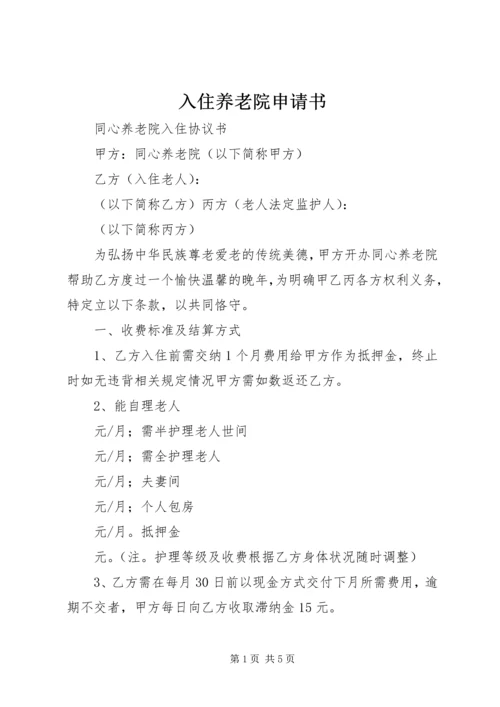 入住养老院申请书

同心养老院入住协议书

甲方：同心养老院（以下简称甲方）

乙方（入住老人）：

（以下简称乙方）丙方（老人法定监护人）：

（以下简称丙方）

为弘扬中华民族尊老爱老的传统美德，甲方开办同心养老院帮助乙方度过一个愉快温馨的晚年，为明确甲乙丙各方权利义务，特定立以下条款，以共同恪守。

一、收费标准及结算方式

1、乙方入住前需交纳1个月费用给甲方作为抵押金，终止时如无违背相关规定情况甲方需如数返还乙方。

2、能自理老人

元/月；需半护理老人世间

元/月；需全护理老人

元/月；夫妻间

元/月；个人包房

元/月。抵押金

元。（注。护理等级及收费根据乙方身体状况随时调整）

3、乙方需在每月30日前以现金方式交付下月所需费用，逾期不交者，甲方每日向乙方收取滞纳金15元。

第1页 共5页